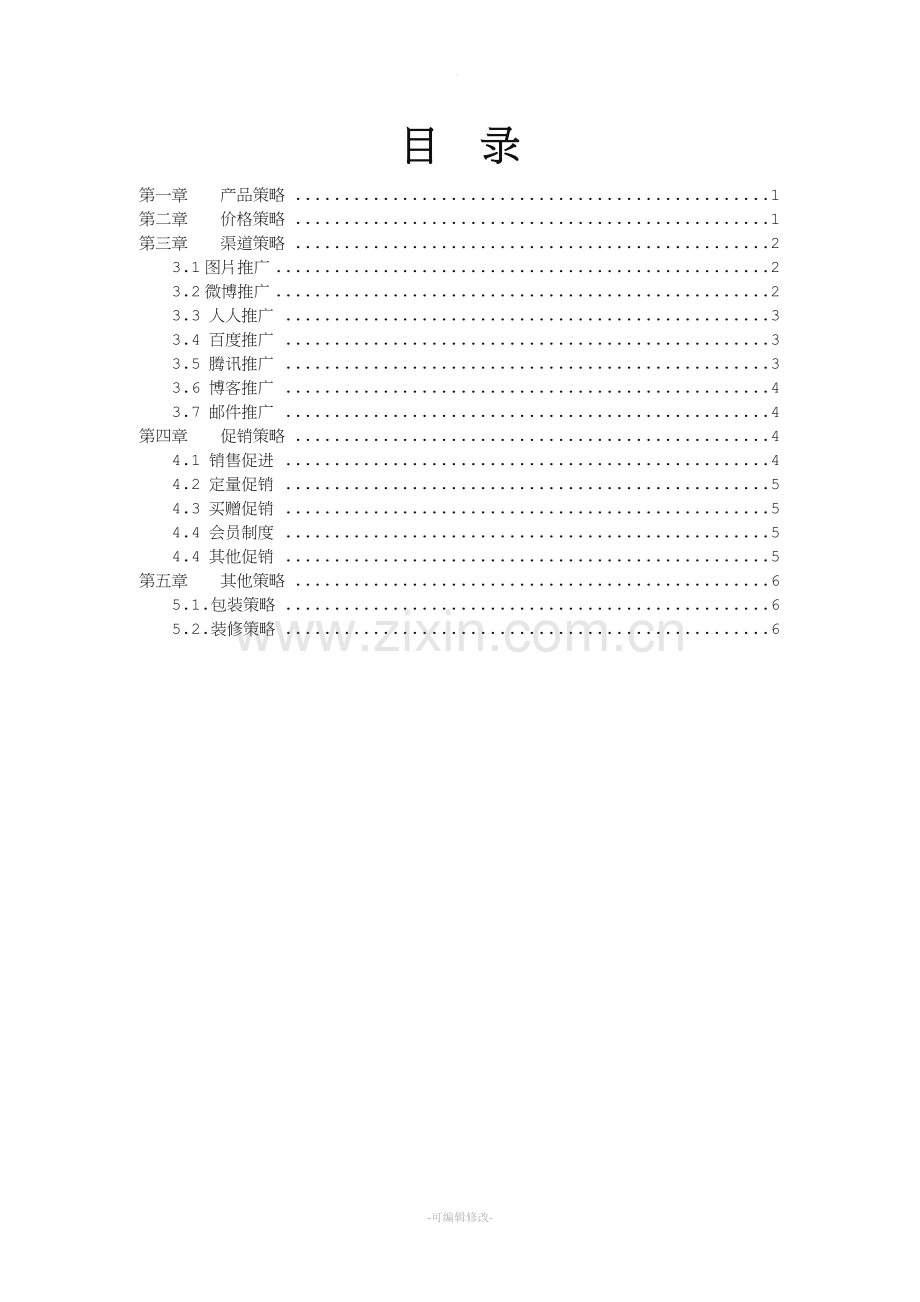 目 录

第一章 产品策略 1
第二章 价格策略 1
第三章 渠道策略 2
3.1图片推广 2
3.2微博推广 2
3.3 人人推广 3
3.4 百度推广 3
3.5 腾讯推广 3
3.6 博客推广 4
3.7 邮件推广 4
第四章 促销策略 4
4.1 销售促进 4
4.2 定量促销 5
4.3 买赠促销 5
4.4 会员制度 5
4.4 其他促销 5
第五章 其他策略 6
5.1.包装策略 6
5.2.装修策略 6

-可编辑修改-

www.zixin.com.cn